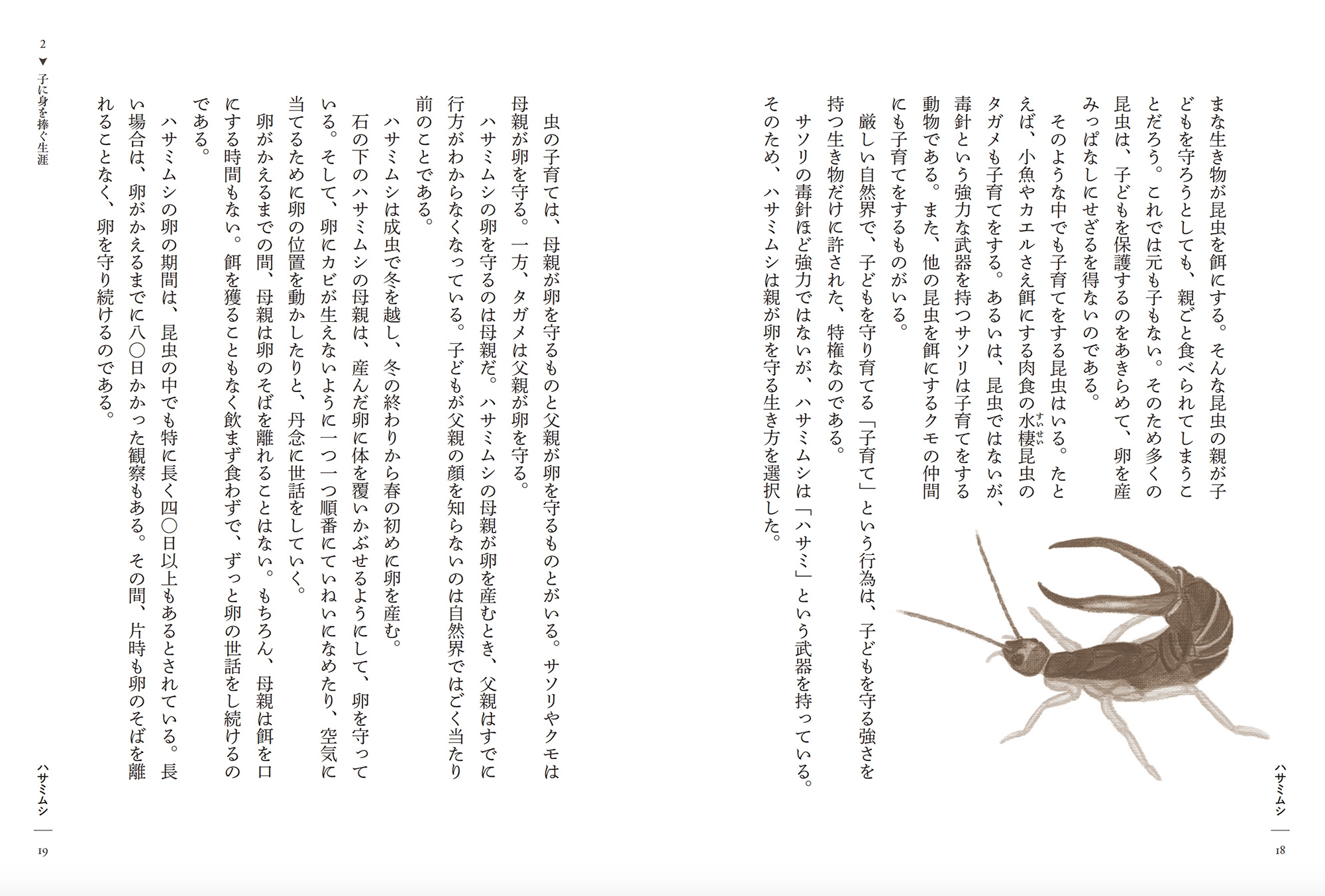 まな生き物が昆虫を餌にする。そんな昆虫の親が子どもを守ろうとしても、親ごと食べられてしまうことだろう。これでは元も子もない。そのため多くの昆虫は、子どもを保護するのをあきらめて、卵を産みっぱなしにせざるを得ないのである。

そのような中でも子育てをする昆虫はいる。たとえば、小魚やカエルさえ餌にする肉食の水棲（すいせい）昆虫のタガメも子育てをする。あるいは、昆虫ではないが、毒針という強力な武器を持つサソリは子育てをする動物である。また、他の昆虫を餌にするクモの仲間にも子育てをするものがいる。

厳しい自然界で、子どもを守り育てる「子育て」という行為は、子どもを守る強さを持つ生き物だけに許された、特権なのである。

サソリの毒針ほど強力ではないが、ハサミムシは「ハサミ」という武器を持っている。そのため、ハサミムシは親が卵を守る生き方を選択した。

ハサミムシ

18

虫の子育ては、母親が卵を守るものと父親が卵を守るものとがいる。サソリやクモは母親が卵を守る。一方、タガメは父親が卵を守る。

ハサミムシの卵を守るのは母親だ。ハサミムシの母親が卵を産むとき、父親はすでに行方がわからなくなっている。子どもが父親の顔を知らないのは自然界ではごく当たり前のことである。

ハサミムシは成虫で冬を越し、冬の終わりから春の初めに卵を産む。

石の下のハサミムシの母親は、産んだ卵に体を覆いかぶせるようにして、卵を守っている。そして、卵にカビが生えないように一つ一つ順番にていねいになめたり、空気に当てるために卵の位置を動かしたりと、丹念に世話をしていく。

卵がかえるまでの間、母親は卵のそばを離れることはない。もちろん、母親は餌を口にする時間もない。餌を獲ることもなく飲まず食わずで、ずっと卵の世話をし続けるのである。

ハサミムシの卵の期間は、昆虫の中でも特に長く四〇日以上もあるとされている。長い場合は、卵がかえるまでに八〇日かかった観察もある。その間、片時も卵のそばを離れることなく、卵を守り続けるのである。

2 ▼ 子に身を捧ぐ生涯

ハサミムシ

19